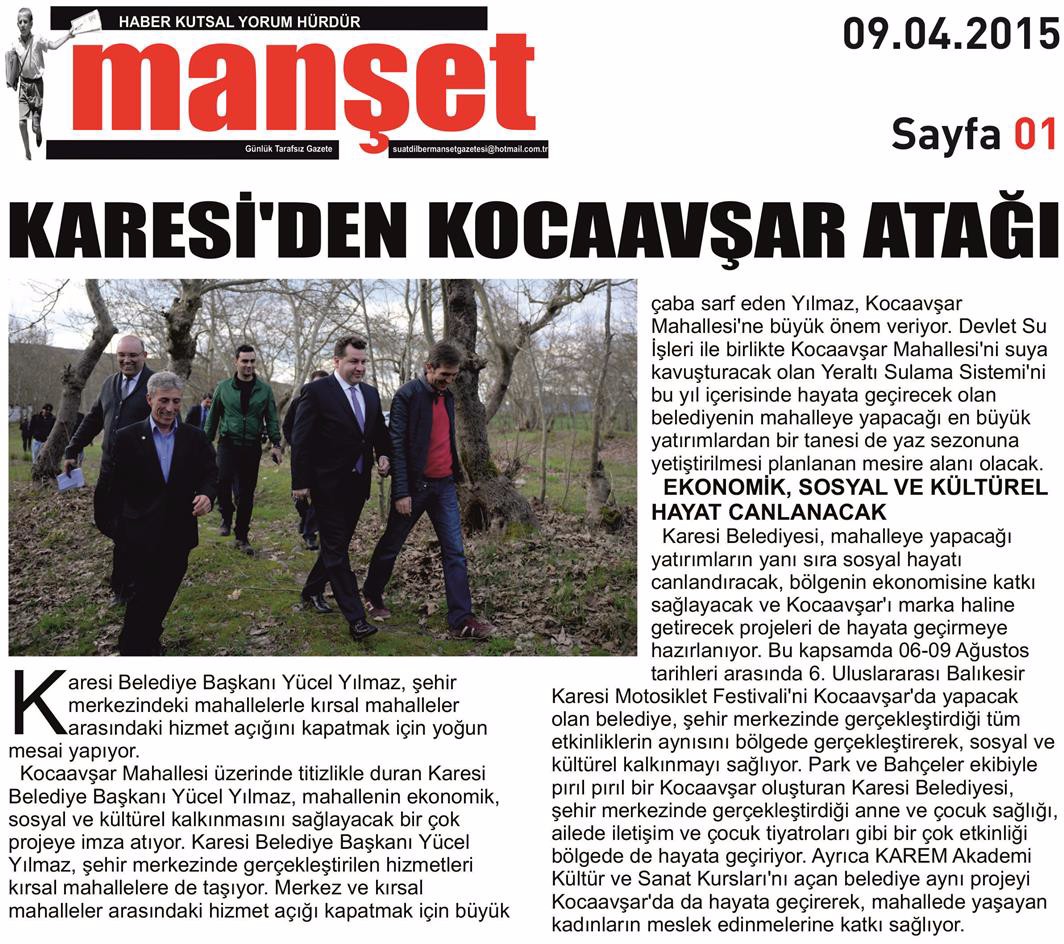 HABER KUTSAL YORUM HÜRDÜR

manşet

Günlük Tarafsız Gazete

suatdilbermansetgazetesi@hotmail.com.tr

09.04.2015

Sayfa 01

KARESİ'DEN KOCAAVŞAR ATAĞI

Karesi Belediye Başkanı Yücel Yılmaz, şehir merkezindeki mahallelerle kırsal mahalleler arasındaki hizmet açığını kapatmak için yoğun mesai yapıyor.

Kocaavşar Mahallesi üzerinde titizlikle duran Karesi Belediye Başkanı Yücel Yılmaz, mahallenin ekonomik, sosyal ve kültürel kalkınmasını sağlayacak bir çok projeye imza atıyor. Karesi Belediye Başkanı Yücel Yılmaz, şehir merkezinde gerçekleştirilen hizmetleri kırsal mahallelere de taşıyor. Merkez ve kırsal mahalleler arasındaki hizmet açığı kapatmak için büyük çaba sarf eden Yılmaz, Kocaavşar Mahallesi'ne büyük önem veriyor. Devlet Su İşleri ile birlikte Kocaavşar Mahallesi'ni suya kavuşturacak olan Yeraltı Sulama Sistemi'ni bu yıl içerisinde hayata geçirecek olan belediyenin mahalleye yapacağı en büyük yatırımlardan bir tanesi de yaz sezonuna yetiştirilmesi planlanan mesire alanı olacak.

EKONOMİK, SOSYAL VE KÜLTÜREL HAYAT CANLANACAK

Karesi Belediyesi, mahalleye yapacağı yatırımların yanı sıra sosyal hayatı canlandıracak, bölgenin ekonomisine katkı sağlayacak ve Kocaavşar'ı marka haline getirecek projeleri de hayata geçirmeye hazırlanıyor. Bu kapsamda 06-09 Ağustos tarihleri arasında 6. Uluslararası Balıkesir Karesi Motosiklet Festivali'ni Kocaavşar'da yapacak olan belediye, şehir merkezinde gerçekleştirdiği tüm etkinliklerin aynısını bölgede gerçekleştirerek, sosyal ve kültürel kalkınmayı sağlıyor. Park ve Bahçeler ekibiyle pırıl pırıl bir Kocaavşar oluşturan Karesi Belediyesi, şehir merkezinde gerçekleştirdiği anne ve çocuk sağlığı, ailede iletişim ve çocuk tiyatroları gibi bir çok etkinliği bölgede de hayata geçiriyor. Ayrıca KAREM Akademi Kültür ve Sanat Kursları'nı açan belediye aynı projeyi Kocaavşar'da da hayata geçirerek, mahallede yaşayan kadınların meslek edinmelerine katkı sağlıyor.